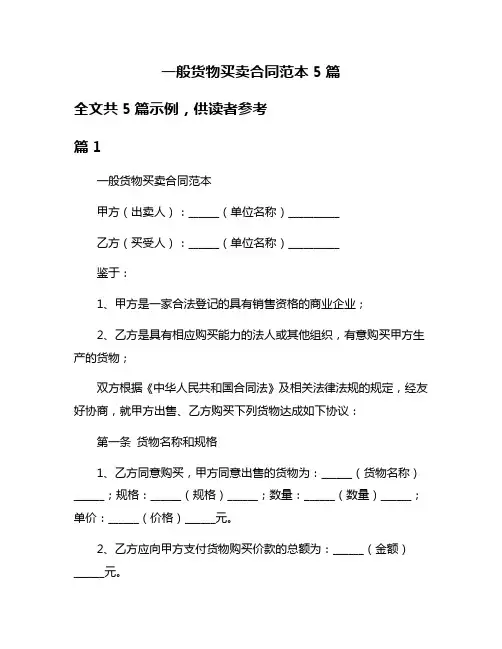 一般货物买卖合同范本 5 篇

全文共 5 篇示例，供读者参考

篇 1

一般货物买卖合同范本

甲方（出卖人）：______（单位名称）__________

乙方（买受人）：______（单位名称）__________

鉴于：

1、甲方是一家合法登记的具有销售资格的商业企业；

2、乙方是具有相应购买能力的法人或其他组织，有意购买甲方生产的货物；

双方根据《中华人民共和国合同法》及相关法律法规的规定，经友好协商，就甲方出售、乙方购买下列货物达成如下协议：

第一条 货物名称和规格

1、乙方同意购买，甲方同意出售的货物为：______（货物名称）______；规格：______（规格）______；数量：______（数量）______；单价：______（价格）______元。

2、乙方应向甲方支付货物购买价款的总额为：______（金额）______元。